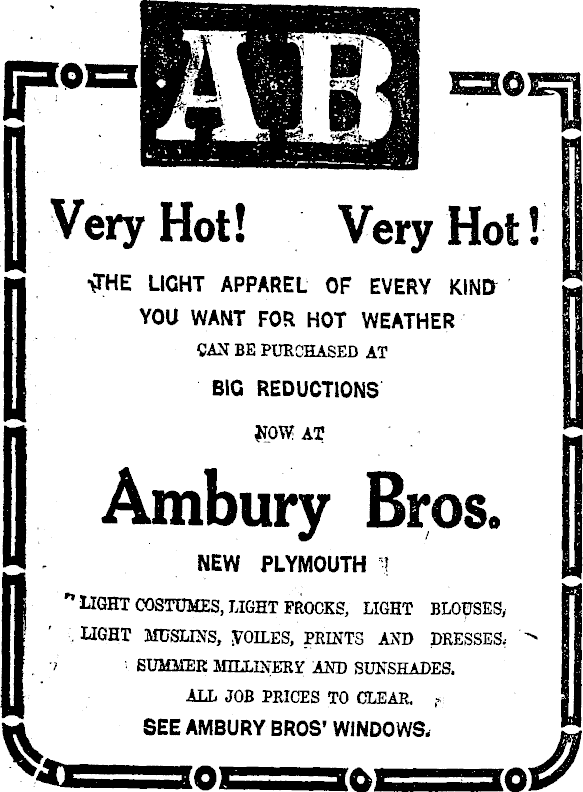 AB

Very Hot! Very Hot!

THE LIGHT APPAREL OF EVERY KIND
YOU WANT FOR HOT WEATHER
CAN BE PURCHASED AT
BIG REDUCTIONS
NOW AT

Ambury Bros.

NEW PLYMOUTH

LIGHT COSTUMES, LIGHT FROCKS, LIGHT BLOUSES,
LIGHT MUSLINS, VOILES, PRINTS AND DRESSES.
SUMMER MILLINERY AND SUNSHADES.
ALL JOB PRICES TO CLEAR.
SEE AMBURY BROS' WINDOWS.